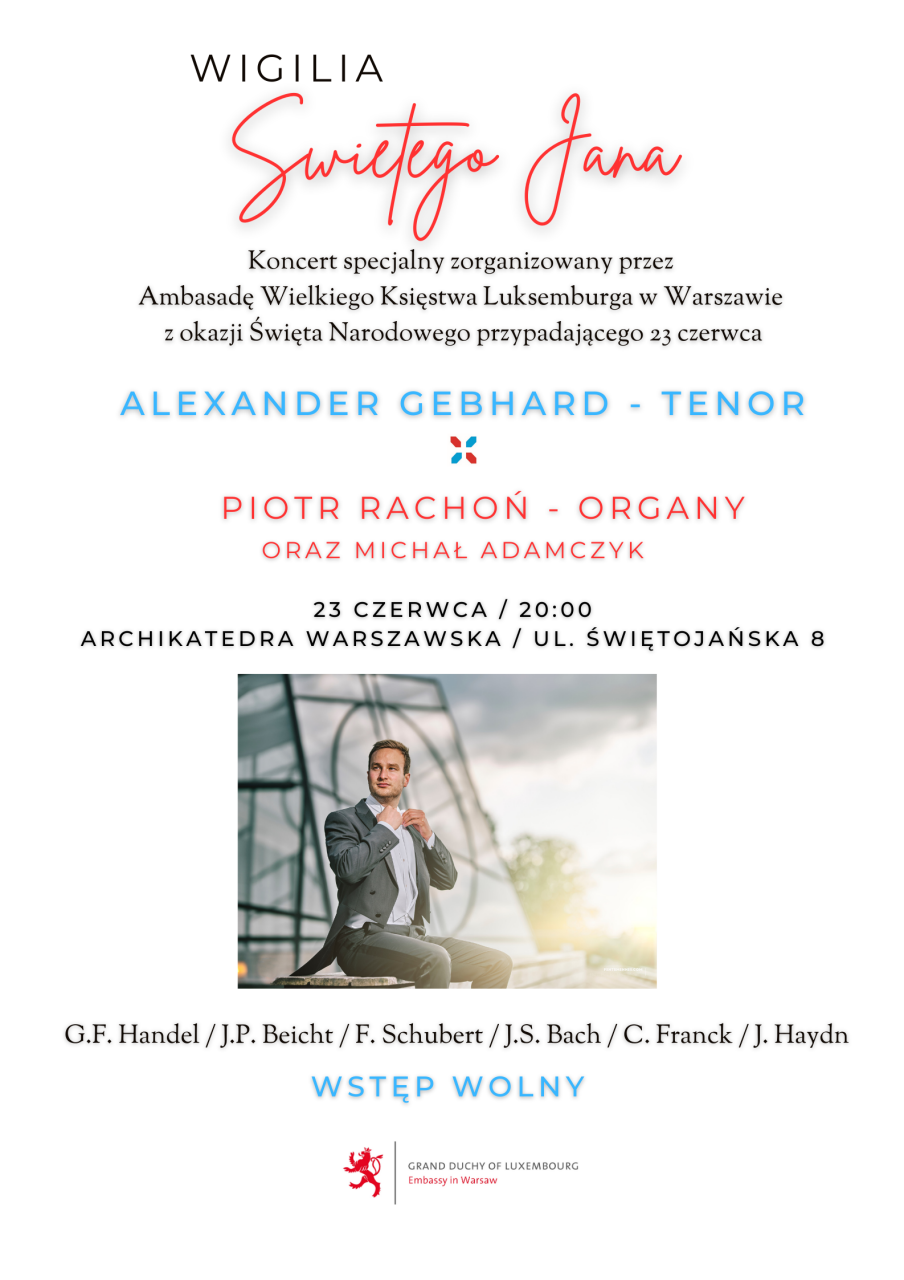 WIGILIA
Swietego Jana

Koncert specjalny zorganizowany przez Ambasadę Wielkiego Księstwa Luksemburga w Warszawie z okazji Święta Narodowego przypadającego 23 czerwca

ALEXANDER GEBHARD - TENOR

PIOTR RACHOŃ - ORGANY
ORAZ MICHAŁ ADAMCZYK

23 CZERWCA / 20:00
ARCHIKATEDRA WARSZAWSKA / UL. ŚWIĘTOJAŃSKA 8

G.F. Handel / J.P. Beicht / F. Schubert / J.S. Bach / C. Franck / J. Haydn

WSTĘP WOLNY

GRAND DUCHY OF LUXEMBOURG
Embassy in Warsaw